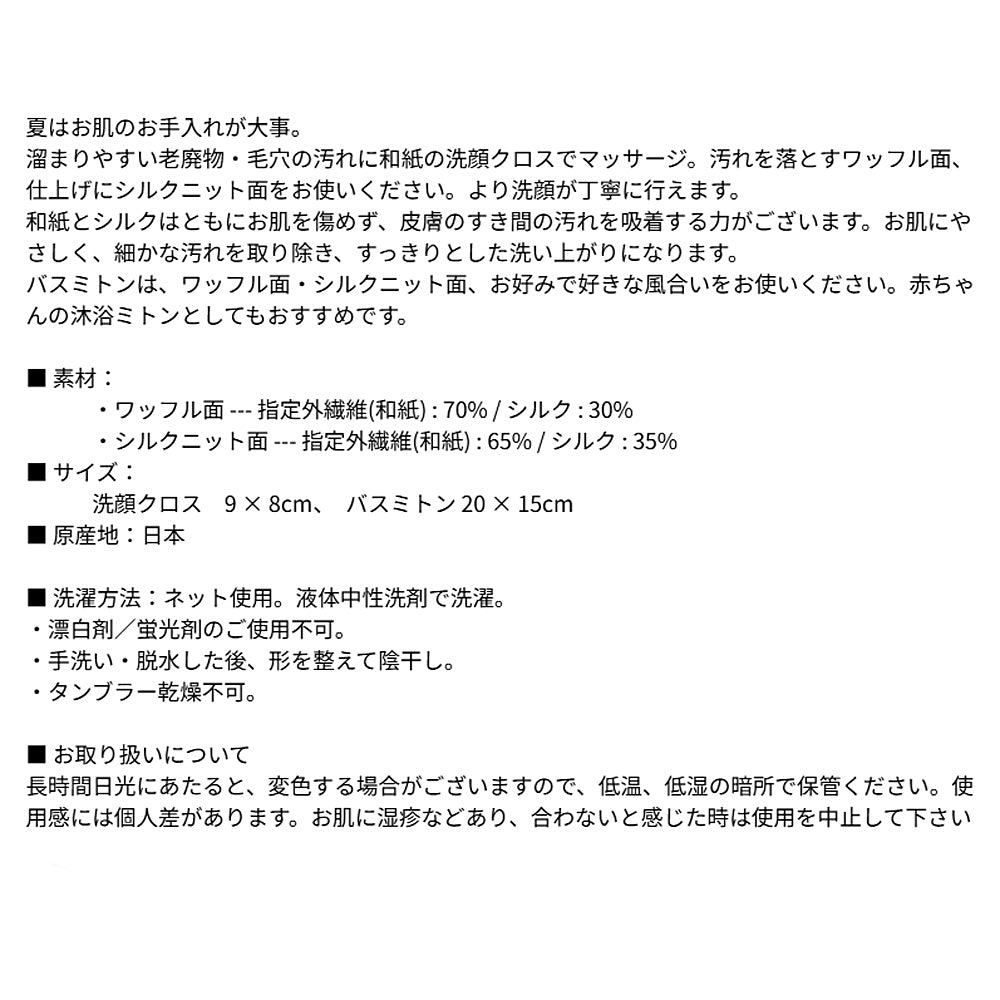 夏はお肌のお手入れが大事。
溜まりやすい老廃物・毛穴の汚れに和紙の洗顔クロスでマッサージ。汚れを落とすワッフル面、仕上げにシルクニット面をお使いください。より洗顔が丁寧に行えます。
和紙とシルクはともにお肌を傷めず、皮膚のすき間の汚れを吸着する力がございます。お肌にやさしく、細かな汚れを取り除き、すっきりとした洗い上がりになります。
バスミトンは、ワッフル面・シルクニット面、お好みで好きな風合いをお使いください。赤ちゃんの沐浴ミトンとしてもおすすめです。

■ 素材：
・ワッフル面 --- 指定外繊維(和紙) : 70% / シルク : 30%
・シルクニット面 --- 指定外繊維(和紙) : 65% / シルク : 35%
■ サイズ：
洗顔クロス　9 × 8cm、 バスミトン 20 × 15cm
■ 原産地：日本

■ 洗濯方法：ネット使用。液体中性洗剤で洗濯。
・漂白剤／蛍光剤のご使用不可。
・手洗い・脱水した後、形を整えて陰干し。
・タンブラー乾燥不可。

■ お取り扱いについて
長時間日光にあたると、変色する場合がございますので、低温、低湿の暗所で保管ください。使用感には個人差があります。お肌に湿疹などあり、合わないと感じた時は使用を中止して下さい